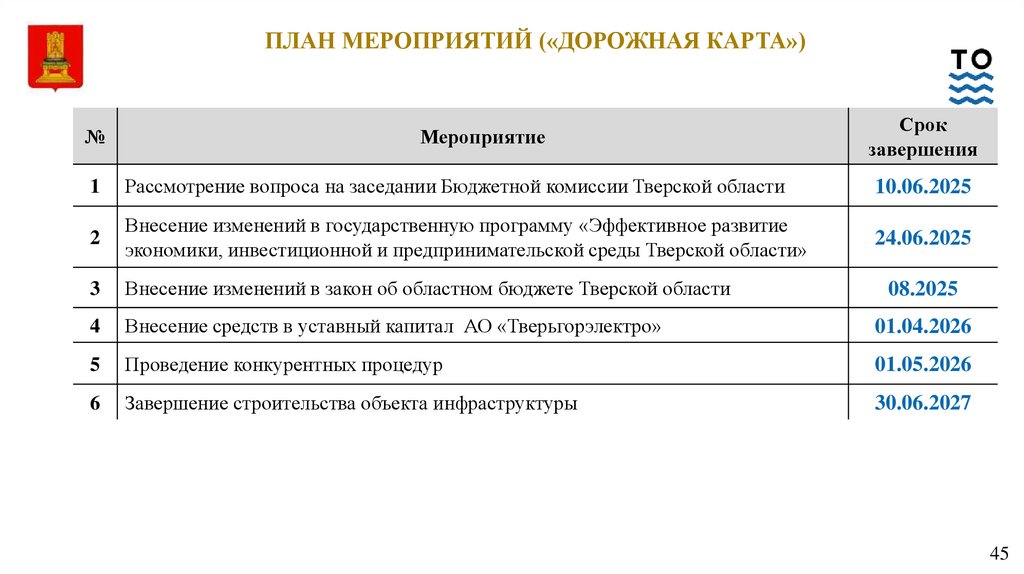 ПЛАН МЕРОПРИЯТИЙ («ДОРОЖНАЯ КАРТА»)

ТО

| № | Мероприятие | Срок завершения |
|---|---|---|
| 1 | Рассмотрение вопроса на заседании Бюджетной комиссии Тверской области | 10.06.2025 |
| 2 | Внесение изменений в государственную программу «Эффективное развитие экономики, инвестиционной и предпринимательской среды Тверской области» | 24.06.2025 |
| 3 | Внесение изменений в закон об областном бюджете Тверской области | 08.2025 |
| 4 | Внесение средств в уставный капитал АО «Тверьгорэлектро» | 01.04.2026 |
| 5 | Проведение конкурентных процедур | 01.05.2026 |
| 6 | Завершение строительства объекта инфраструктуры | 30.06.2027 |

45